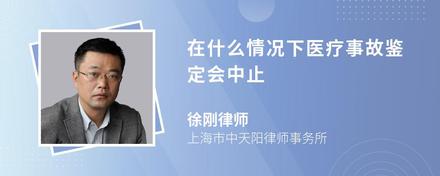 在什么情况下医疗事故鉴定会中止

徐刚律师
上海市中天阳律师事务所